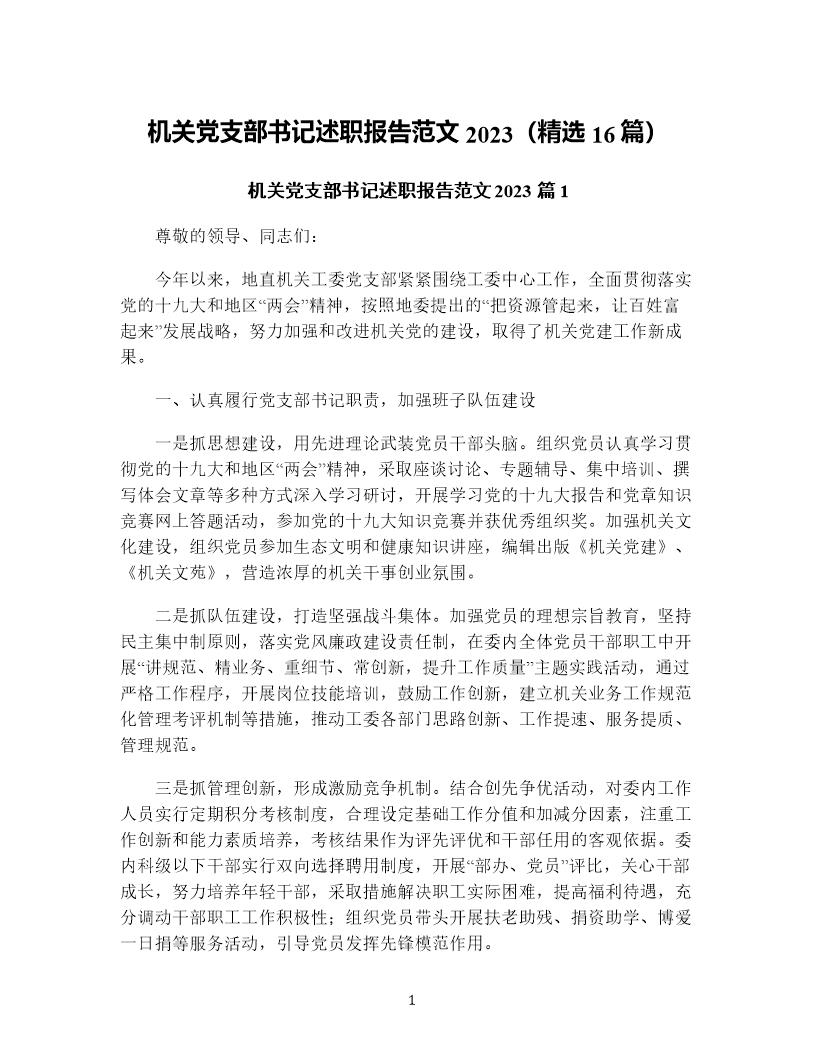 机关党支部书记述职报告范文 2023（精选 16 篇）

机关党支部书记述职报告范文 2023 篇 1

尊敬的领导、同志们：

今年以来，地直机关工委党支部紧紧围绕工委中心工作，全面贯彻落实党的十九大和地区“两会”精神，按照地委提出的“把资源管起来，让百姓富起来”发展战略，努力加强和改进机关党的建设，取得了机关党建工作新成果。

一、认真履行党支部书记职责，加强班子队伍建设

一是抓思想建设，用先进理论武装党员干部头脑。组织党员认真学习贯彻党的十九大和地区“两会”精神，采取座谈讨论、专题辅导、集中培训、撰写体会文章等多种方式深入学习研讨，开展学习党的十九大报告和党章知识竞赛网上答题活动，参加党的十九大知识竞赛并获优秀组织奖。加强机关文化建设，组织党员参加生态文明和健康知识讲座，编辑出版《机关党建》、《机关文苑》，营造浓厚的机关干事创业氛围。

二是抓队伍建设，打造坚强战斗集体。加强党员的理想宗旨教育，坚持民主集中制原则，落实党风廉政建设责任制，在委内全体党员干部职工中开展“讲规范、精业务、重细节、常创新，提升工作质量”主题实践活动，通过严格工作程序，开展岗位技能培训，鼓励工作创新，建立机关业务工作规范化管理考评机制等措施，推动工委各部门思路创新、工作提速、服务提质、管理规范。

三是抓管理创新，形成激励竞争机制。结合创先争优活动，对委内工作人员实行定期积分考核制度，合理设定基础工作分值和加减分因素，注重工作创新和能力素质培养，考核结果作为评先评优和干部任用的客观依据。委内科级以下干部实行双向选择聘用制度，开展“部办、党员”评比，关心干部成长，努力培养年轻干部，采取措施解决职工实际困难，提高福利待遇，充分调动干部职工工作积极性；组织党员带头开展扶老助残、捐资助学、博爱一日捐等服务活动，引导党员发挥先锋模范作用。

1